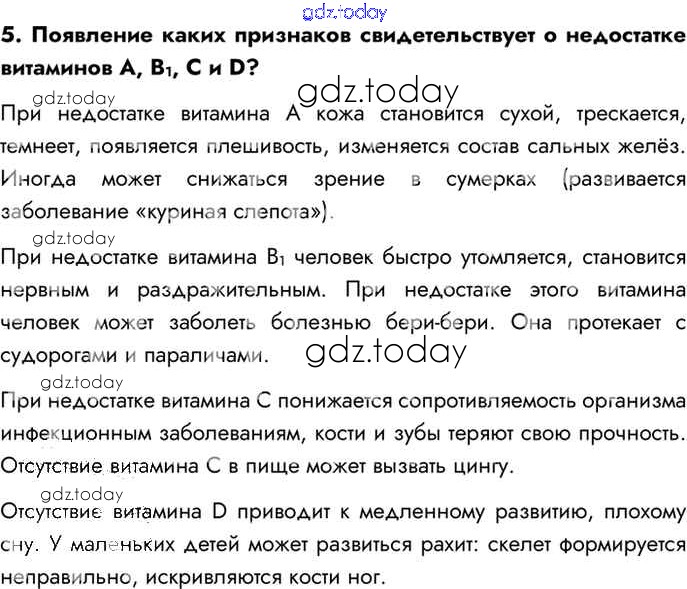 gdz.today

5. Появление каких признаков свидетельствует о недостатке витаминов A, $B_1$, C и D?

gdz.today

gdz.today

При недостатке витамина A кожа становится сухой, трескается, темнеет, появляется плешивость, изменяется состав сальных желёз. Иногда может снижаться зрение в сумерках (развивается заболевание «куриная слепота»).

gdz.today

При недостатке витамина $B_1$ человек быстро утомляется, становится нервным и раздражительным. При недостатке этого витамина человек может заболеть болезнью бери-бери. Она протекает с судорогами и параличами.

gdz.today

gdz.today

При недостатке витамина C понижается сопротивляемость организма инфекционным заболеваниям, кости и зубы теряют свою прочность. Отсутствие витамина C в пище может вызвать цингу.

gdz.today

Отсутствие витамина D приводит к медленному развитию, плохому сну. У маленьких детей может развиться рахит: скелет формируется неправильно, искривляются кости ног.